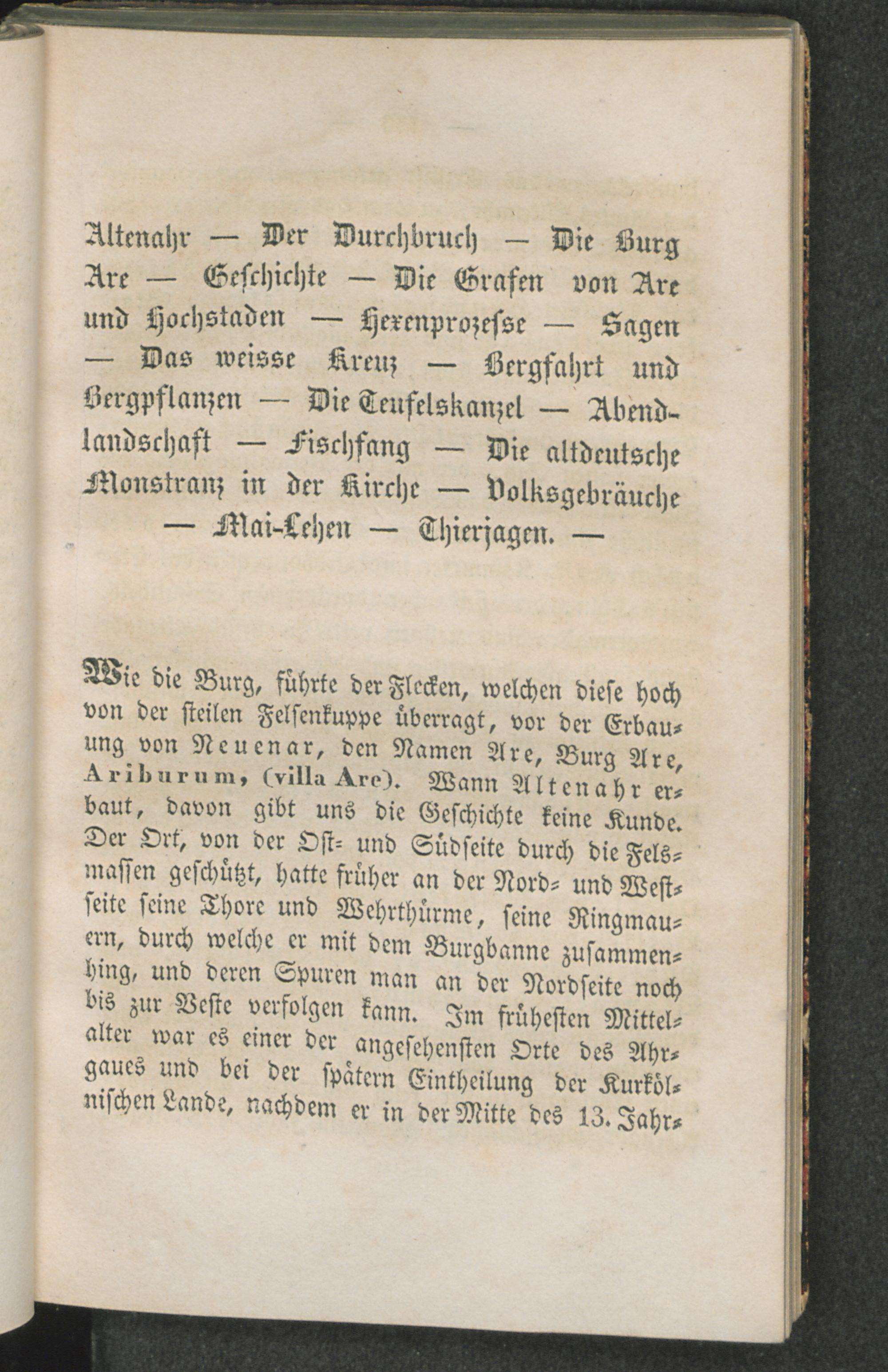 Altenahr — Der Durchbruch — Die Burg Are — Geschichte — Die Grafen von Are und Hochstaden — Hexenprozesse — Sagen — Das weisse Kreuz — Bergfahrt und Bergpflanzen — Die Teufelskanzel — Abendlandschaft — Fischfang — Die altdeutsche Monstranz in der Kirche — Volksgebräuche — Mai-Lehen — Thierjagen. —

Wie die Burg, führte der Flecken, welchen diese hoch von der steilen Felsenkuppe überragt, vor der Erbauung von Neuenar, den Namen Are, Burg Are, Ariburum, (villa Are). Wann Altenahr erbaut, davon gibt uns die Geschichte keine Kunde. Der Ort, von der Ost- und Südseite durch die Felsmassen geschützt, hatte früher an der Nord- und Westseite seine Thore und Wehrthürme, seine Ringmauern, durch welche er mit dem Burgbanne zusammenhing, und deren Spuren man an der Nordseite noch bis zur Veste verfolgen kann. Im frühesten Mittelalter war es einer der angesehensten Orte des Ahrgaues und bei der spätern Eintheilung der Kurkölnischen Lande, nachdem er in der Mitte des 13. Jahr-